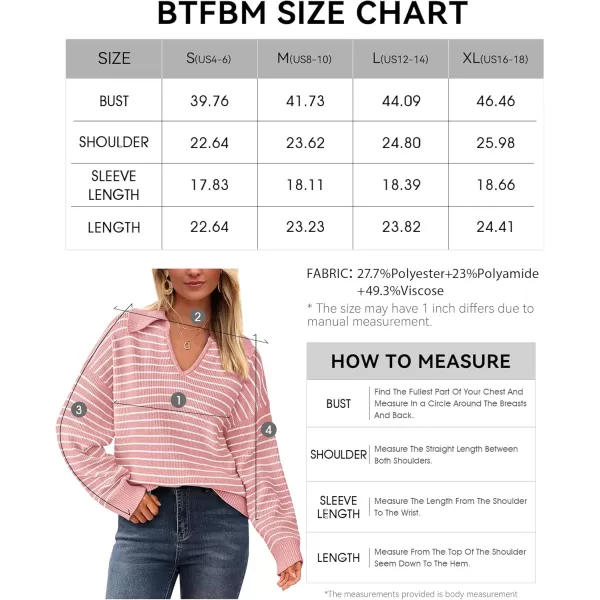 BTFBM SIZE CHART

| SIZE | S(US4-6) | M(US8-10) | L(US12-14) | XL(US16-18) |
|---|---|---|---|---|
| BUST | 39.76 | 41.73 | 44.09 | 46.46 |
| SHOULDER | 22.64 | 23.62 | 24.80 | 25.98 |
| SLEEVE LENGTH | 17.83 | 18.11 | 18.39 | 18.66 |
| LENGTH | 22.64 | 23.23 | 23.82 | 24.41 |

2
1
3
4

FABRIC: 27.7%Polyester+23%Polyamide +49.3%Viscose
* The size may have 1 inch differs due to manual measurement.

HOW TO MEASURE

| BUST | Find The Fullest Part Of Your Chest And Measure In a Circle Around The Breasts And Back. |
|---|---|
| SHOULDER | Measure The Straight Length Between Both Shoulders. |
| SLEEVE LENGTH | Measure The Length From The Shoulder To The Wrist. |
| LENGTH | Measure From The Top Of The Shoulder Seem Down To The Hem. |

*The measurements provided is body measurement